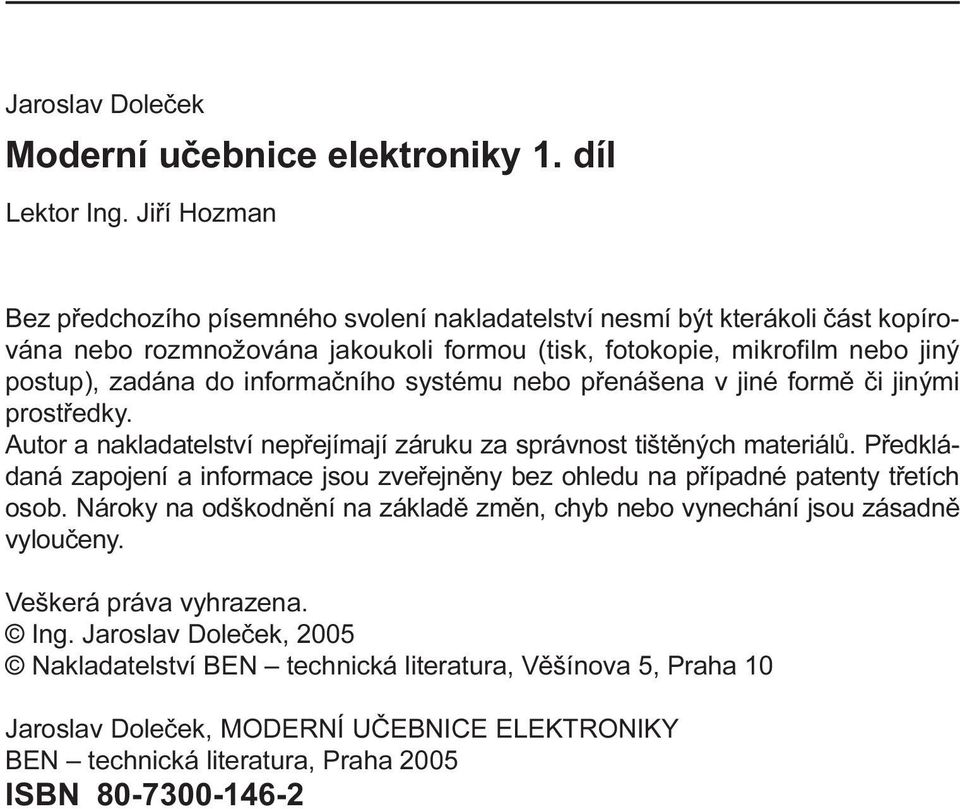 Jaroslav Doleček

Moderní učebnice elektroniky 1. díl

Lektor Ing. Jiří Hozman

Bez předchozího písemného svolení nakladatelství nesmí být kterákoli část kopírována nebo rozmnožována jakoukoli formou (tisk, fotokopie, mikrofilm nebo jiný postup), zadána do informačního systému nebo přenášena v jiné formě či jinými prostředky.
Autor a nakladatelství nepřejímají záruku za správnost tištěných materiálů. Předkládaná zapojení a informace jsou zveřejněny bez ohledu na případné patenty třetích osob. Nároky na odškodnění na základě změn, chyb nebo vynechání jsou zásadně vyloučeny.

Veškerá práva vyhrazena.
© Ing. Jaroslav Doleček, 2005
© Nakladatelství BEN – technická literatura, Věšínova 5, Praha 10

Jaroslav Doleček, MODERNÍ UČEBNICE ELEKTRONIKY
BEN – technická literatura, Praha 2005
ISBN 80-7300-146-2